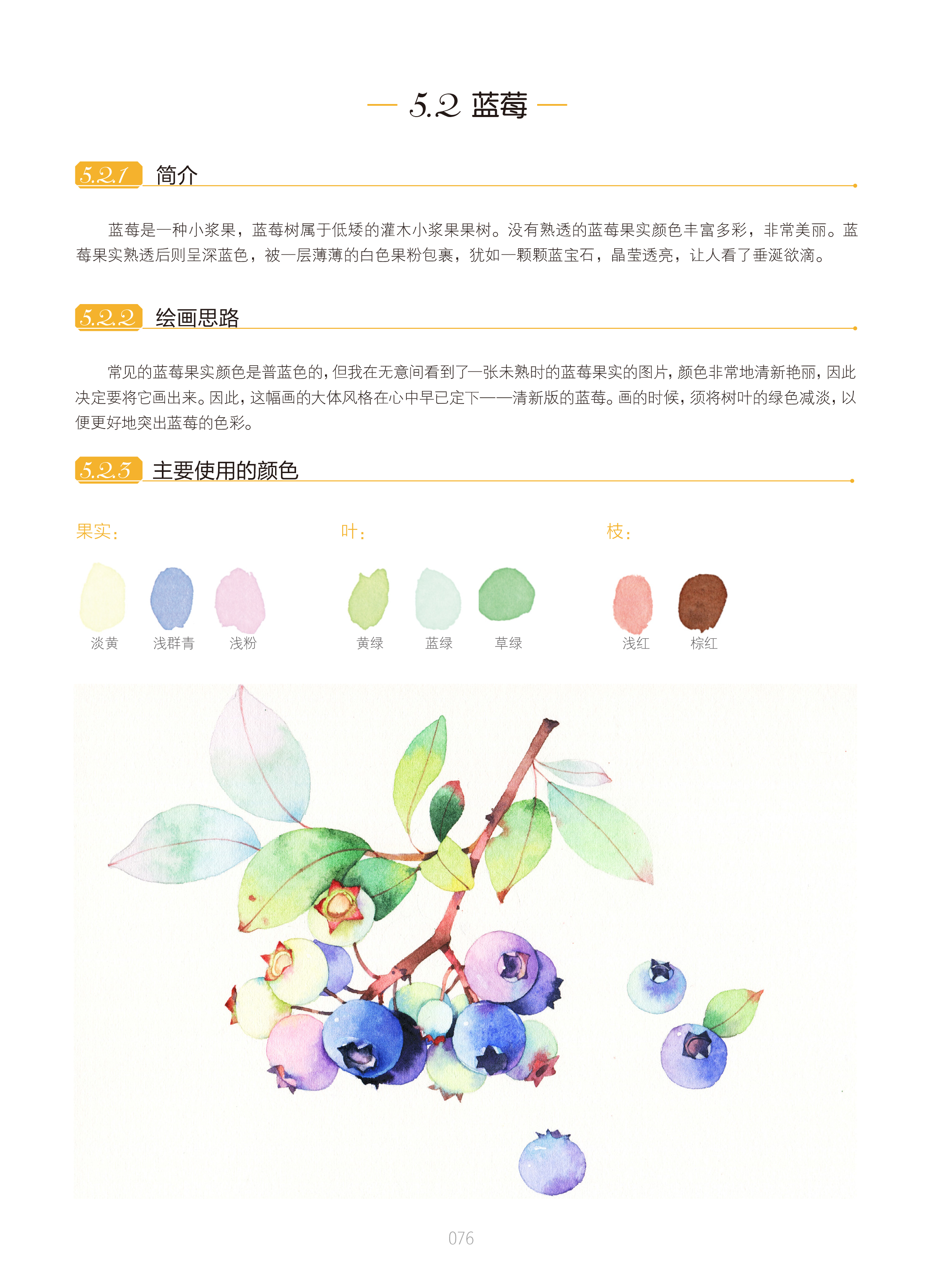 — 5.2 蓝莓 —

5.2.1 简介

蓝莓是一种小浆果，蓝莓树属于低矮的灌木小浆果果树。没有熟透的蓝莓果实颜色丰富多彩，非常美丽。蓝莓果实熟透后则呈深蓝色，被一层薄薄的白色果粉包裹，犹如一颗颗蓝宝石，晶莹透亮，让人看了垂涎欲滴。

5.2.2 绘画思路

常见的蓝莓果实颜色是普蓝色的，但我在无意间看到了一张未熟时的蓝莓果实的图片，颜色非常地清新艳丽，因此决定要将它画出来。因此，这幅画的大体风格在心中早已定下——清新版的蓝莓。画的时候，须将树叶的绿色减淡，以便更好地突出蓝莓的色彩。

5.2.3 主要使用的颜色

果实：

淡黄 浅群青 浅粉

叶：

黄绿 蓝绿 草绿

枝：

浅红 棕红

076